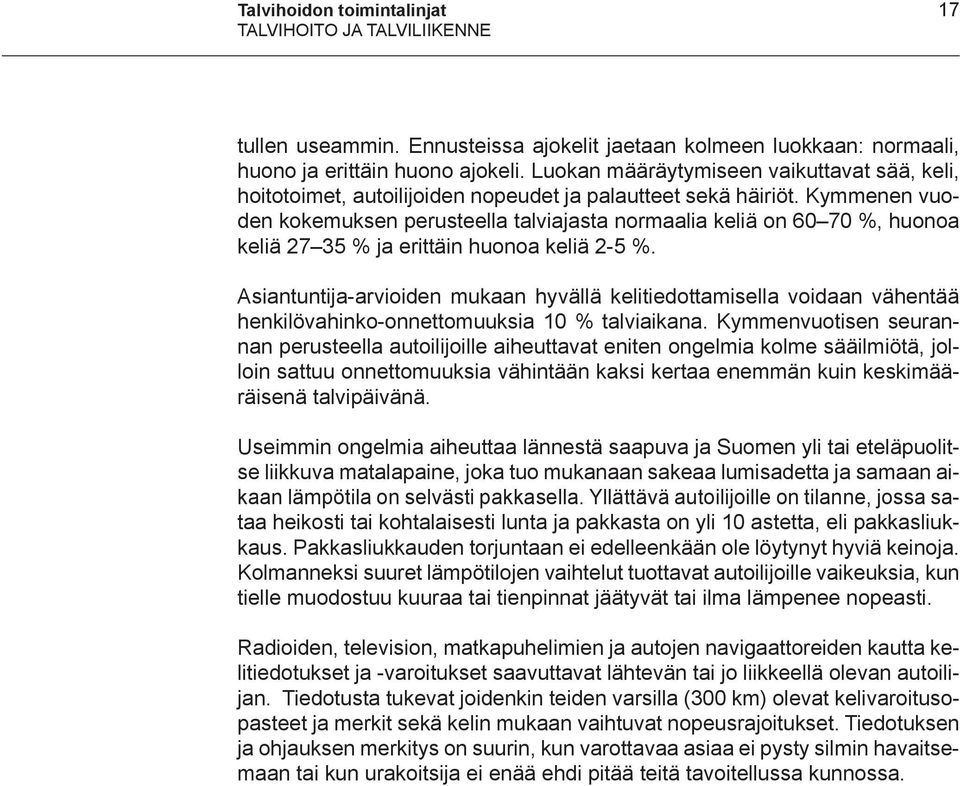 Talvihoidon toimintalinjat
TALVIHOITO JA TALVILIIKENNE

17

tullen useammin. Ennusteissa ajokelit jaetaan kolmeen luokkaan: normaali, huono ja erittäin huono ajokeli. Luokan määräytymiseen vaikuttavat sää, keli, hoitotoimet, autoilijoiden nopeudet ja palautteet sekä häiriöt. Kymmenen vuoden kokemuksen perusteella talviajasta normaalia keliä on 60–70 %, huonoa keliä 27–35 % ja erittäin huonoa keliä 2-5 %.

Asiantuntija-arvioiden mukaan hyvällä kelitiedottamisella voidaan vähentää henkilövahinko-onnettomuuksia 10 % talviaikana. Kymmenvuotisen seurannan perusteella autoilijoille aiheuttavat eniten ongelmia kolme sääilmiötä, jolloin sattuu onnettomuuksia vähintään kaksi kertaa enemmän kuin keskimääräisenä talvipäivänä.

Useimmin ongelmia aiheuttaa lännestä saapuva ja Suomen yli tai eteläpuolitse liikkuva matalapaine, joka tuo mukanaan sakeaa lumisadetta ja samaan aikaan lämpötila on selvästi pakkasella. Yllättävä autoilijoille on tilanne, jossa sataa heikosti tai kohtalaisesti lunta ja pakkasta on yli 10 astetta, eli pakkasliukkaus. Pakkasliukkauden torjuntaan ei edelleenkään ole löytynyt hyviä keinoja. Kolmanneksi suuret lämpötilojen vaihtelut tuottavat autoilijoille vaikeuksia, kun tielle muodostuu kuuraa tai tienpinnat jäätyvät tai ilma lämpenee nopeasti.

Radioiden, television, matkapuhelimien ja autojen navigaattoreiden kautta kelitiedotukset ja -varoitukset saavuttavat lähtevän tai jo liikkeellä olevan autoilijan. Tiedotusta tukevat joidenkin teiden varsilla (300 km) olevat kelivaroitusopasteet ja merkit sekä kelin mukaan vaihtuvat nopeusrajoitukset. Tiedotuksen ja ohjauksen merkitys on suurin, kun varottavaa asiaa ei pysty silmin havaitsemaan tai kun urakoitsija ei enää ehdi pitää teitä tavoitellussa kunnossa.